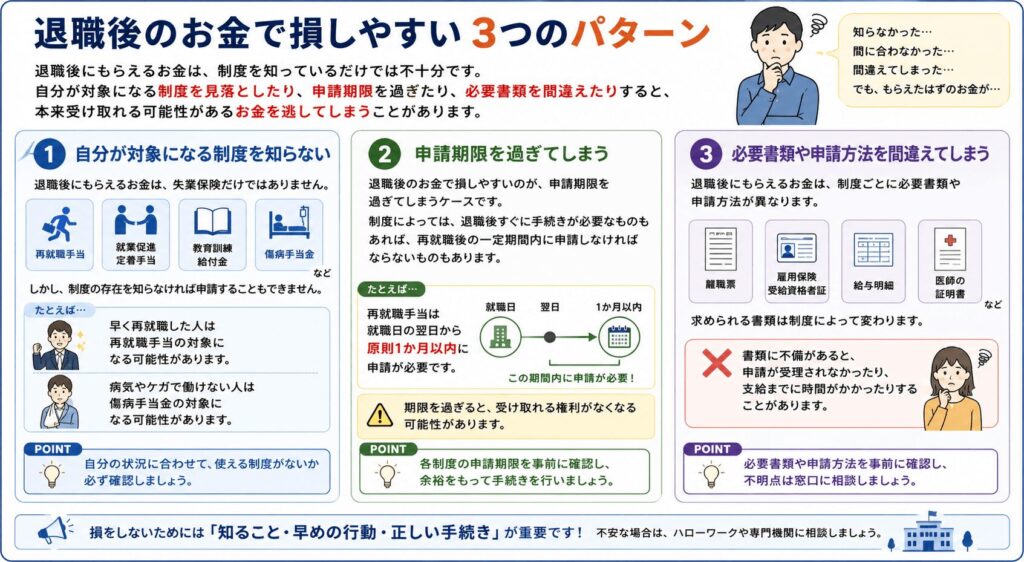 退職後のお金で損しやすい 3つのパターン

退職後にもらえるお金は、制度を知っているだけでは不十分です。
自分が対象になる制度を見落としたり、申請期限を過ぎたり、必要書類を間違えたりすると、本来受け取れる可能性があるお金を逃してしまうことがあります。

知らなかった…
間に合わなかった…
間違えてしまった…
でも、もらえたはずのお金が…

1 自分が対象になる制度を知らない

退職後にもらえるお金は、失業保険だけではありません。

再就職手当
就業促進定着手当
教育訓練給付金
傷病手当金
など

しかし、制度の存在を知らなければ申請することもできません。

たとえば…
早く再就職した人は再就職手当の対象になる可能性があります。
病気やケガで働けない人は傷病手当金の対象になる可能性があります。

POINT
自分の状況に合わせて、使える制度がないか必ず確認しましょう。

2 申請期限を過ぎてしまう

退職後のお金で損しやすいのが、申請期限を過ぎてしまうケースです。
制度によっては、退職後すぐに手続きが必要なものもあれば、再就職後の一定期間内に申請しなければならないものもあります。

たとえば…
再就職手当は就職日の翌日から原則1か月以内に申請が必要です。

就職日
翌日
1か月以内
この期間内に申請が必要！

期限を過ぎると、受け取れる権利がなくなる可能性があります。

POINT
各制度の申請期限を事前に確認し、余裕をもって手続きを行いましょう。

3 必要書類や申請方法を間違えてしまう

退職後にもらえるお金は、制度ごとに必要書類や申請方法が異なります。

離職票
雇用保険受給資格者証
給与明細
医師の証明書
など

求められる書類は制度によって変わります。

書類に不備があると、申請が受理されなかったり、支給までに時間がかかったりすることがあります。

POINT
必要書類や申請方法を事前に確認し、不明点は窓口に相談しましょう。

損をしないためには「知ること・早めの行動・正しい手続き」が重要です！ 不安な場合は、ハローワークや専門機関に相談しましょう。